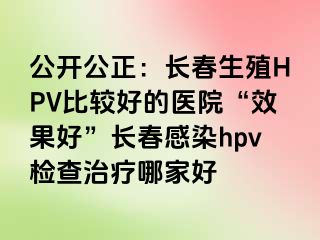 公开公正：长春生殖HPV比较好的医院“效果好”长春感染hpv检查治疗哪家好